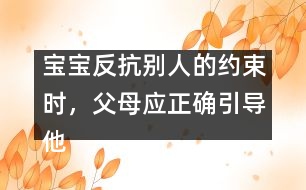 宝宝反抗别人的约束时，父母应正确引导他